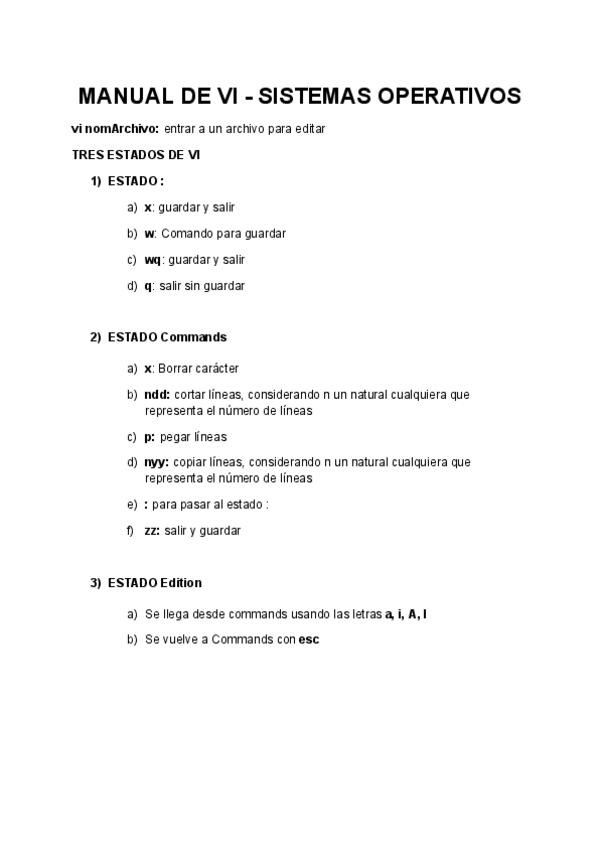 MANUAL DE VI - SISTEMAS OPERATIVOS

vi nomArchivo: entrar a un archivo para editar

TRES ESTADOS DE VI

1) ESTADO :

a) x: guardar y salir

b) w: Comando para guardar

c) wq: guardar y salir

d) q: salir sin guardar

2) ESTADO Commands

a) x: Borrar carácter

b) ndd: cortar líneas, considerando n un natural cualquiera que representa el número de líneas

c) p: pegar líneas

d) nyy: copiar líneas, considerando n un natural cualquiera que representa el número de líneas

e) : para pasar al estado :

f) zz: salir y guardar

3) ESTADO Edition

a) Se llega desde commands usando las letras a, i, A, I

b) Se vuelve a Commands con esc